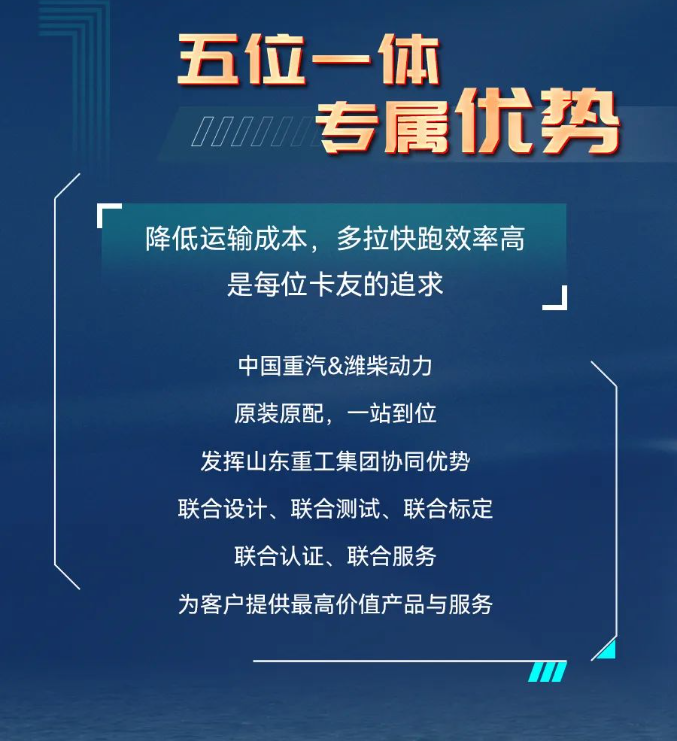 五位一体
专属优势

降低运输成本，多拉快跑效率高
是每位卡友的追求

中国重汽&潍柴动力
原装原配，一站到位
发挥山东重工集团协同优势
联合设计、联合测试、联合标定
联合认证、联合服务
为客户提供最高价值产品与服务